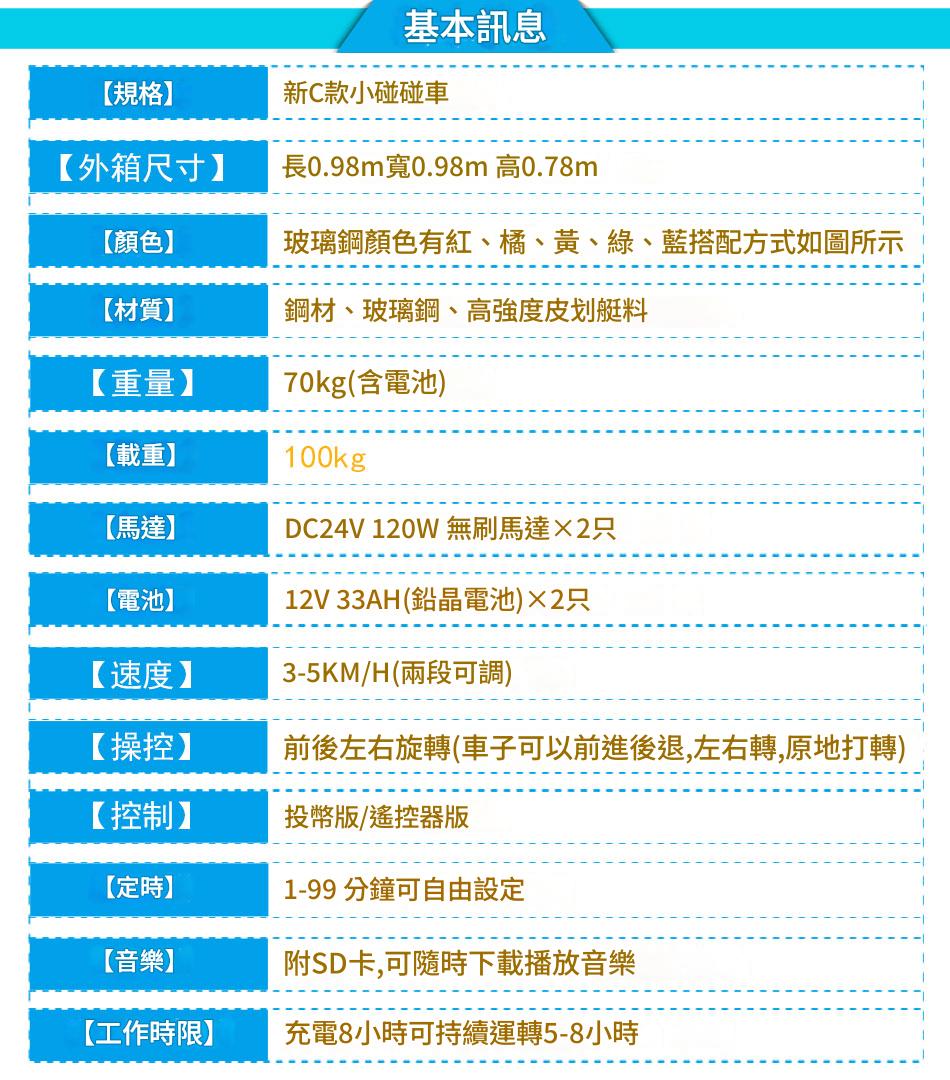 基本訊息

【規格】 新C款小碰碰車

【外箱尺寸】 長0.98m寬0.98m 高0.78m

【顏色】 玻璃鋼顏色有紅、橘、黃、綠、藍搭配方式如圖所示

【材質】 鋼材、玻璃鋼、高強度皮划艇料

【重量】 70kg(含電池)

【載重】 100kg

【馬達】 DC24V 120W 無刷馬達×2只

【電池】 12V 33AH(鉛晶電池)×2只

【速度】 3-5KM/H(兩段可調)

【操控】 前後左右旋轉(車子可以前進後退,左右轉,原地打轉)

【控制】 投幣版/遙控器版

【定時】 1-99 分鐘可自由設定

【音樂】 附SD卡,可隨時下載播放音樂

【工作時限】 充電8小時可持續運轉5-8小時